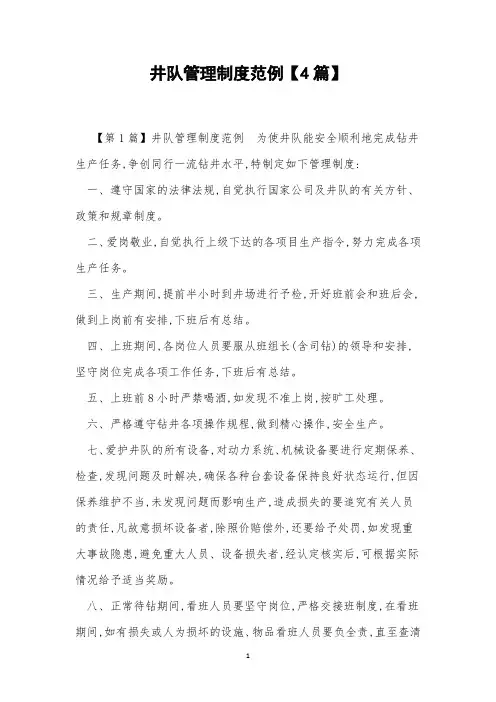 井队管理制度范例【4篇】

【第1篇】井队管理制度范例　为使井队能安全顺利地完成钻井生产任务,争创同行一流钻井水平,特制定如下管理制度:

一、遵守国家的法律法规,自觉执行国家公司及井队的有关方针、政策和规章制度。

二、爱岗敬业,自觉执行上级下达的各项目生产指令,努力完成各项生产任务。

三、生产期间,提前半小时到井场进行予检,开好班前会和班后会,做到上岗前有安排,下班后有总结。

四、上班期间,各岗位人员要服从班组长(含司钻)的领导和安排,坚守岗位完成各项工作任务,下班后有总结。

五、上班前8小时严禁喝酒,如发现不准上岗,按旷工处理。

六、严格遵守钻井各项操作规程,做到精心操作,安全生产。

七、爱护井队的所有设备,对动力系统、机械设备要进行定期保养、检查,发现问题及时解决,确保各种台套设备保持良好状态运行,但因保养维护不当,未发现问题而影响生产,造成损失的要追究有关人员的责任,凡故意损坏设备者,除照价赔偿外,还要给予处罚,如发现重大事故隐患,避免重大人员、设备损失者,经认定核实后,可根据实际情况给予适当奖励。

八、正常待钻期间,看班人员要坚守岗位,严格交接班制度,在看班期间,如有损失或人为损坏的设施、物品看班人员要负全责,直至查清

1